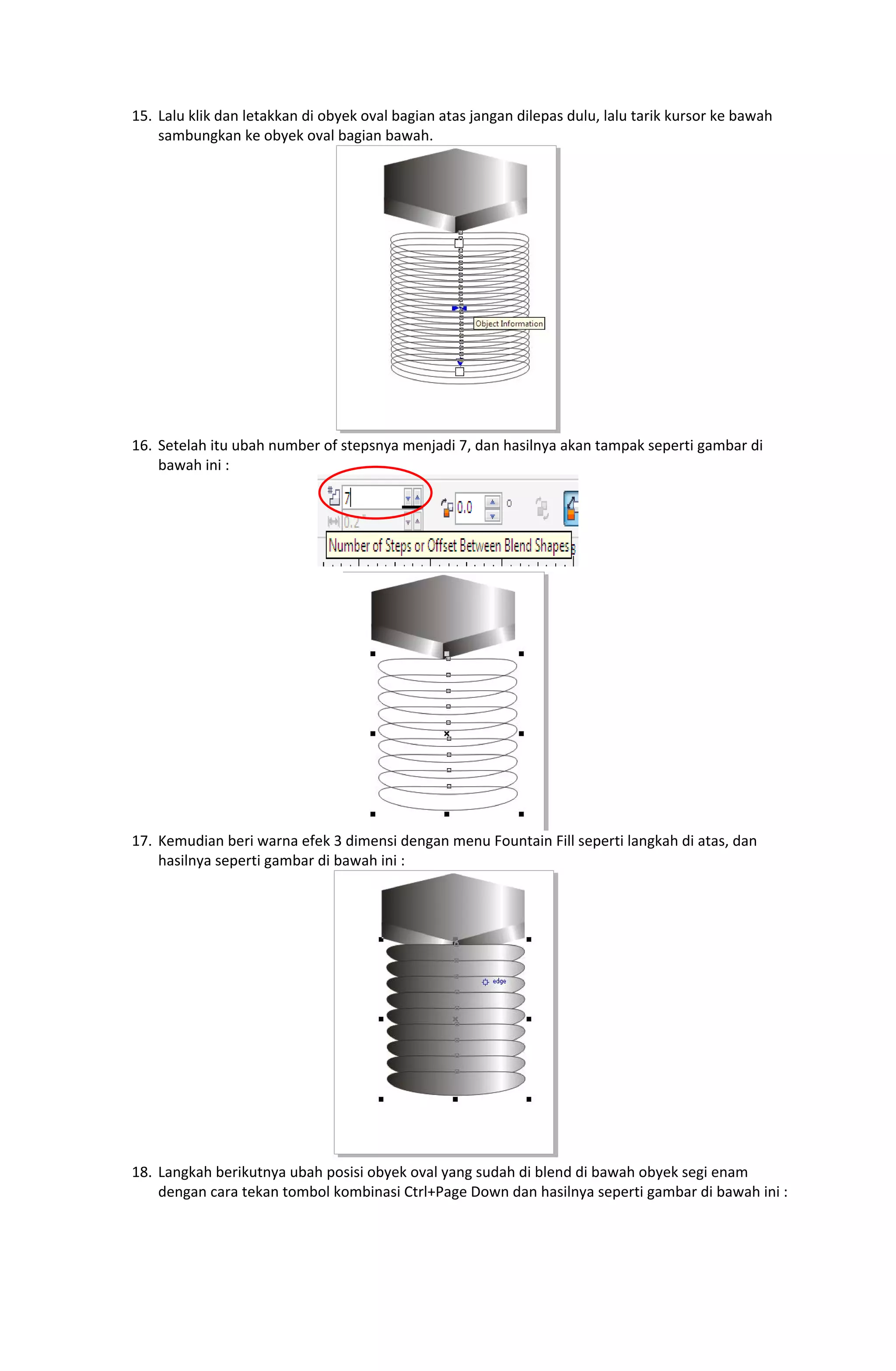 15. Lalu klik dan letakkan di obyek oval bagian atas jangan dilepas dulu, lalu tarik kursor ke bawah sambungkan ke obyek oval bagian bawah.

Object Information

16. Setelah itu ubah number of stepsnya menjadi 7, dan hasilnya akan tampak seperti gambar di bawah ini :

7

0.2

0.0

Number of Steps or Offset Between Blend Shapes

17. Kemudian beri warna efek 3 dimensi dengan menu Fountain Fill seperti langkah di atas, dan hasilnya seperti gambar di bawah ini :

edge

18. Langkah berikutnya ubah posisi obyek oval yang sudah di blend di bawah obyek segi enam dengan cara tekan tombol kombinasi Ctrl+Page Down dan hasilnya seperti gambar di bawah ini :